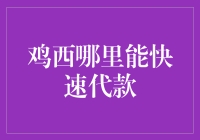 鸡西哪里能快速代款